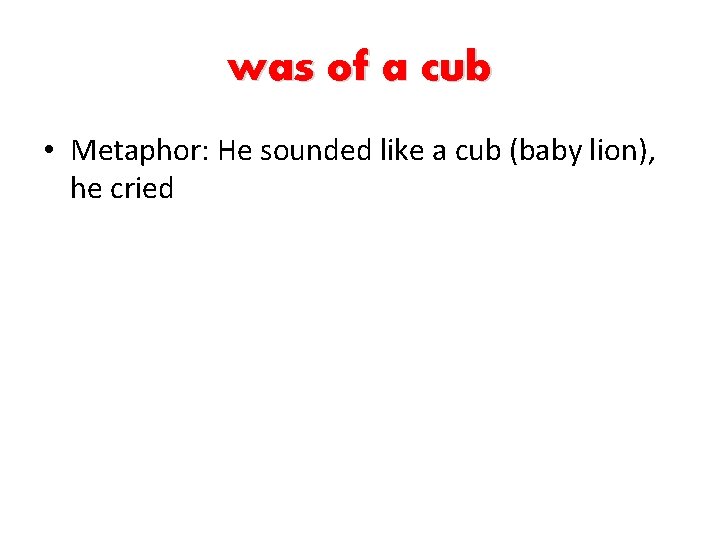 was of a cub

• Metaphor: He sounded like a cub (baby lion), he cried